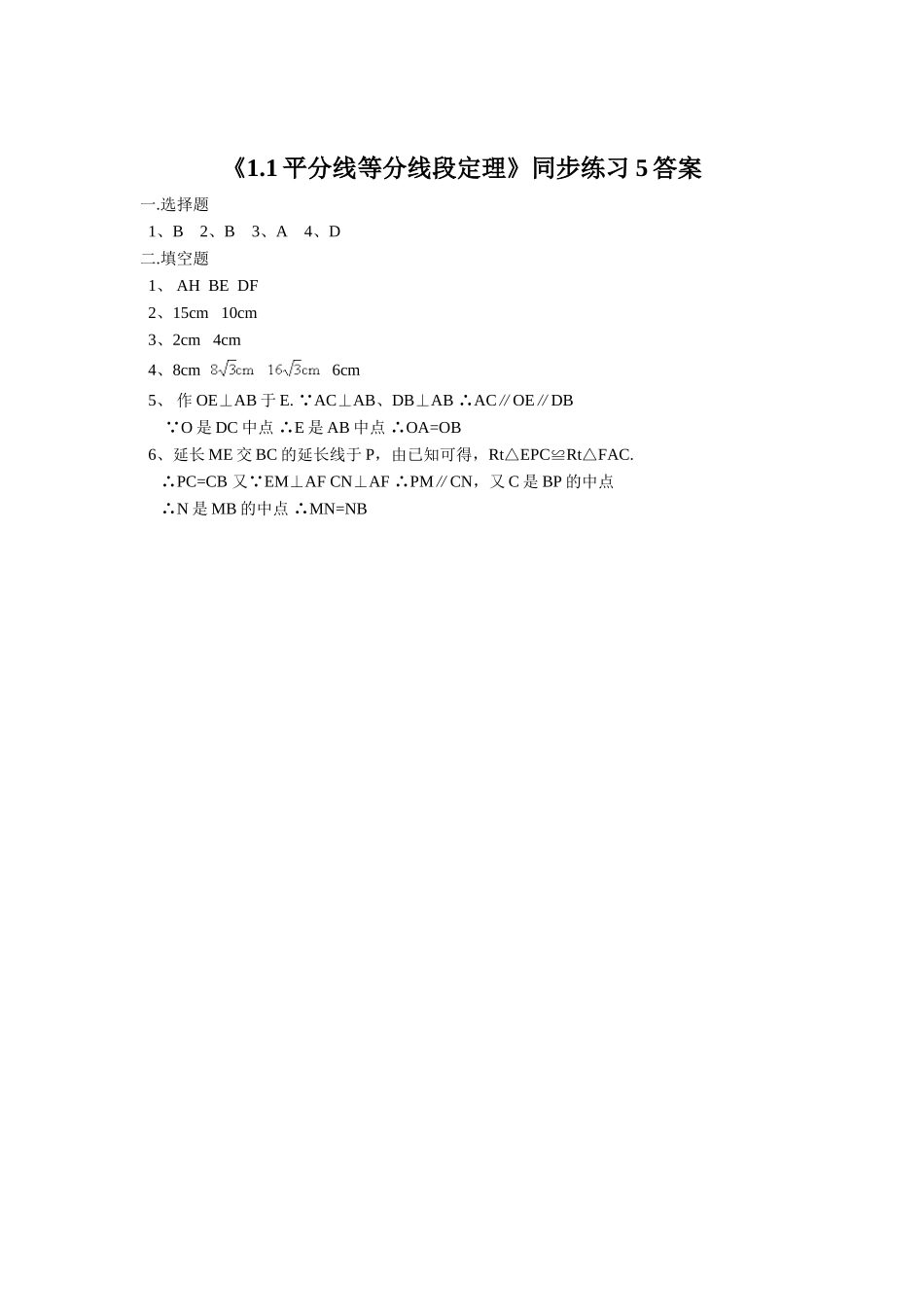 《1.1 平分线等分线段定理》同步练习 5 答案

一.选择题

1、B　2、B　3、A　4、D

二.填空题

1、 AH BE DF

2、15cm　10cm

3、2cm　4cm

4、8cm　$8\sqrt{3}$cm　$16\sqrt{3}$cm　6cm

5、 作 OE⊥AB 于 E. ∵AC⊥AB、DB⊥AB ∴AC∥OE∥DB
∵O 是 DC 中点 ∴E 是 AB 中点 ∴OA=OB

6、延长 ME 交 BC 的延长线于 P，由已知可得，Rt△EPC≌Rt△FAC.
∴PC=CB 又∵EM⊥AF CN⊥AF ∴PM∥CN，又 C 是 BP 的中点
∴N 是 MB 的中点 ∴MN=NB